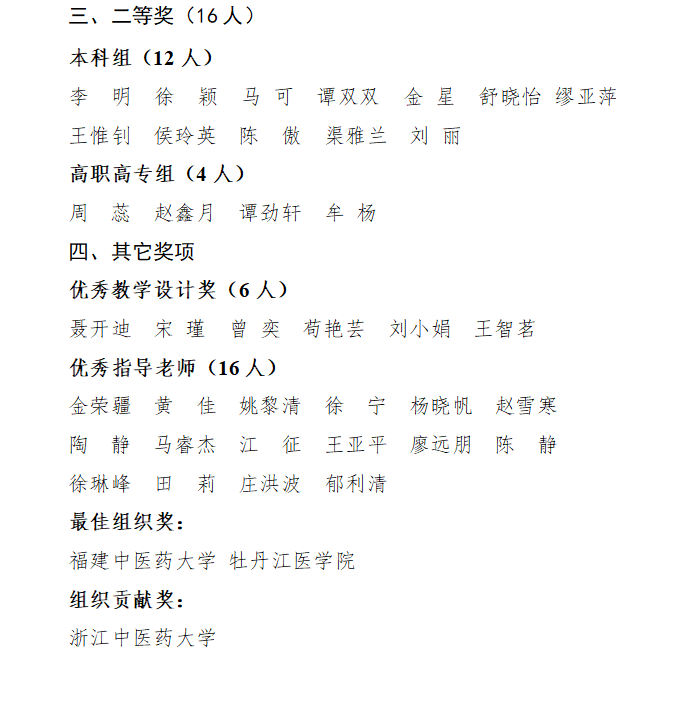 三、二等奖（16 人）

本科组（12 人）

李　明　徐　颖　马　可　谭双双　金　星　舒晓怡　缪亚萍

王惟钊　侯玲英　陈　傲　渠雅兰　刘　丽

高职高专组（4 人）

周　蕊　赵鑫月　谭劲轩　牟　杨

四、其它奖项

优秀教学设计奖（6 人）

聂开迪　宋　瑾　曾　奕　苟艳芸　刘小娟　王智茗

优秀指导老师（16 人）

金荣疆　黄　佳　姚黎清　徐　宁　杨晓帆　赵雪寒

陶　静　马睿杰　江　征　王亚平　廖远朋　陈　静

徐琳峰　田　莉　庄洪波　郁利清

最佳组织奖：

福建中医药大学 牡丹江医学院

组织贡献奖：

浙江中医药大学